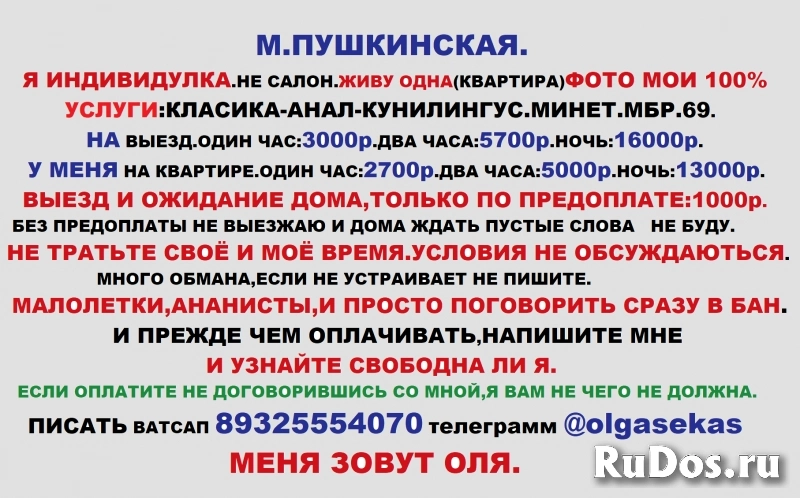 М.ПУШКИНСКАЯ.

Я ИНДИВИДУЛКА.НЕ САЛОН.ЖИВУ ОДНА(КВАРТИРА)ФОТО МОИ 100%

УСЛУГИ:КЛАСИКА-АНАЛ-КУНИЛИНГУС.МИНЕТ.МБР.69.

НА ВЫЕЗД.ОДИН ЧАС:3000р.ДВА ЧАСА:5700р.НОЧЬ:16000р.

У МЕНЯ НА КВАРТИРЕ.ОДИН ЧАС:2700р.ДВА ЧАСА:5000р.НОЧЬ:13000р.

ВЫЕЗД И ОЖИДАНИЕ ДОМА,ТОЛЬКО ПО ПРЕДОПЛАТЕ:1000р.

БЕЗ ПРЕДОПЛАТЫ НЕ ВЫЕЗЖАЮ И ДОМА ЖДАТЬ ПУСТЫЕ СЛОВА НЕ БУДУ.

НЕ ТРАТЬТЕ СВОЁ И МОЁ ВРЕМЯ.УСЛОВИЯ НЕ ОБСУЖДАЮТЬСЯ.

МНОГО ОБМАНА,ЕСЛИ НЕ УСТРАИВАЕТ НЕ ПИШИТЕ.

МАЛОЛЕТКИ,АНАНИСТЫ,И ПРОСТО ПОГОВОРИТЬ СРАЗУ В БАН.

И ПРЕЖДЕ ЧЕМ ОПЛАЧИВАТЬ,НАПИШИТЕ МНЕ

И УЗНАЙТЕ СВОБОДНА ЛИ Я.

ЕСЛИ ОПЛАТИТЕ НЕ ДОГОВОРИВШИСЬ СО МНОЙ,Я ВАМ НЕ ЧЕГО НЕ ДОЛЖНА.

ПИСАТЬ ВАТСАП 89325554070 телеграмм @olgasekas

МЕНЯ ЗОВУТ ОЛЯ.

RuDos.ru